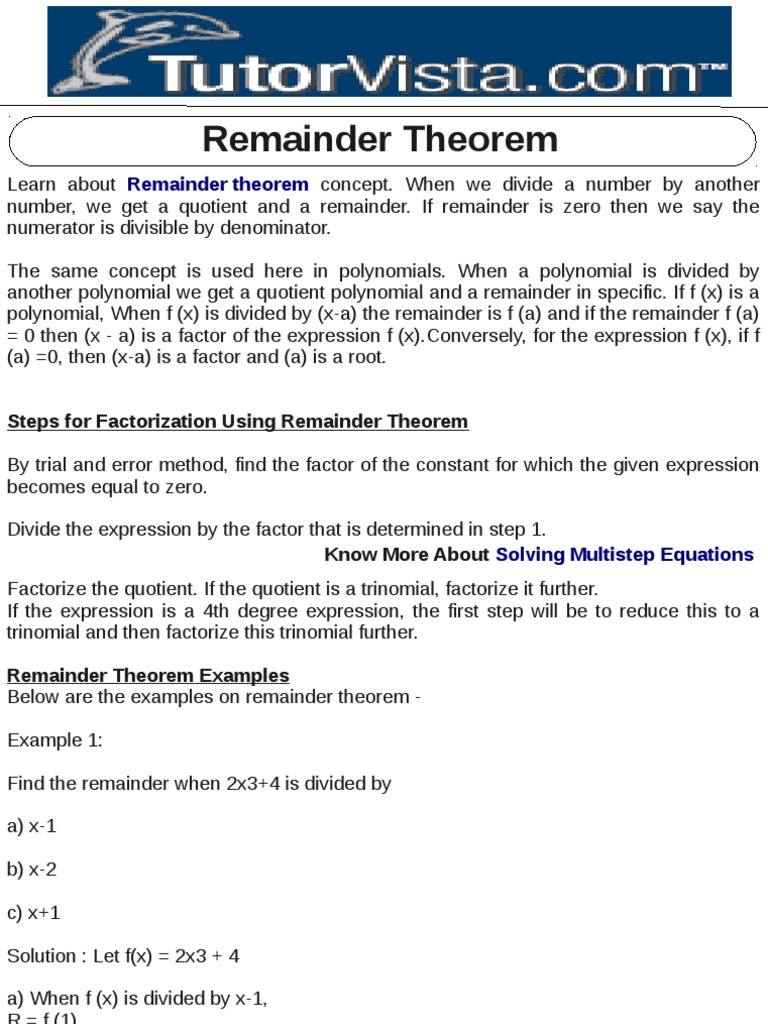 TutorVista.com™

Remainder Theorem

Learn about Remainder theorem concept. When we divide a number by another number, we get a quotient and a remainder. If remainder is zero then we say the numerator is divisible by denominator.

The same concept is used here in polynomials. When a polynomial is divided by another polynomial we get a quotient polynomial and a remainder in specific. If f (x) is a polynomial, When f (x) is divided by (x-a) the remainder is f (a) and if the remainder f (a) = 0 then (x - a) is a factor of the expression f (x).Conversely, for the expression f (x), if f (a) =0, then (x-a) is a factor and (a) is a root.

Steps for Factorization Using Remainder Theorem

By trial and error method, find the factor of the constant for which the given expression becomes equal to zero.

Divide the expression by the factor that is determined in step 1.

Know More About Solving Multistep Equations

Factorize the quotient. If the quotient is a trinomial, factorize it further.
If the expression is a 4th degree expression, the first step will be to reduce this to a trinomial and then factorize this trinomial further.

Remainder Theorem Examples
Below are the examples on remainder theorem -

Example 1:

Find the remainder when 2x3+4 is divided by

a) x-1

b) x-2

c) x+1

Solution : Let f(x) = 2x3 + 4

a) When f (x) is divided by x-1,
R = f (1)